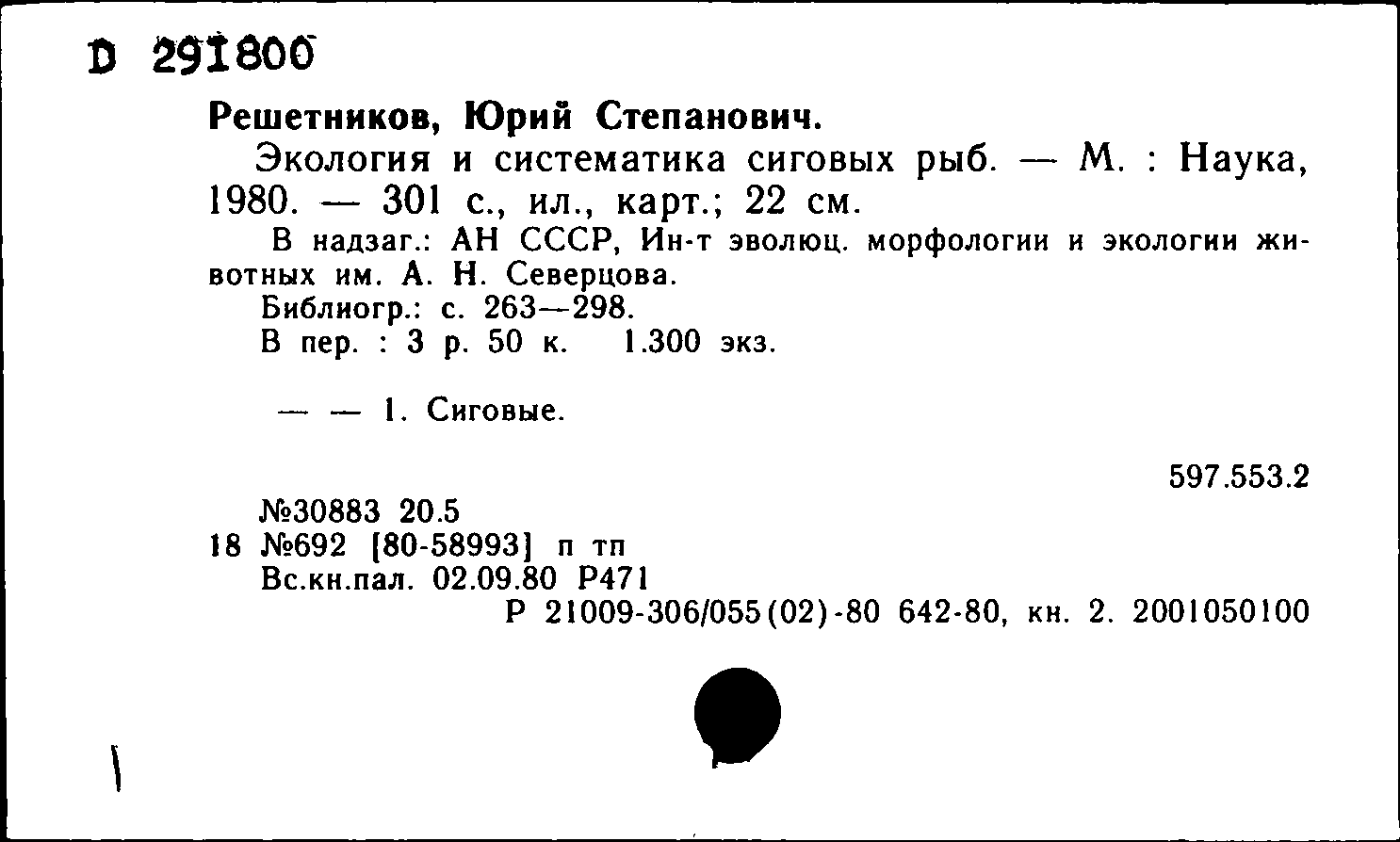 D 291800

Решетников, Юрий Степанович.

Экология и систематика сиговых рыб. — М. : Наука, 1980. — 301 с., ил., карт.; 22 см.

В надзаг.: АН СССР, Ин-т эволюц. морфологии и экологии животных им. А. Н. Северцова.

Библиогр.: с. 263—298.

В пер. : 3 р. 50 к. 1.300 экз.

— — 1. Сиговые.

597.553.2

№30883 20.5
18 №692 [80-58993] п тп
Вс.кн.пал. 02.09.80 Р471
Р 21009-306/055(02)-80 642-80, кн. 2. 2001050100